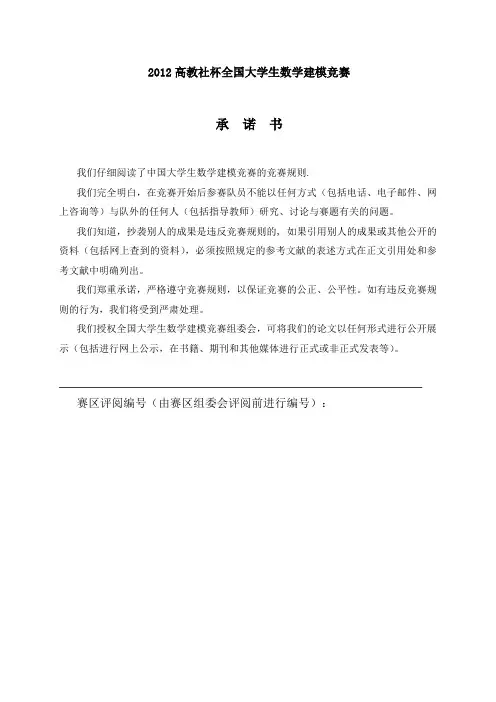 2012 高教社杯全国大学生数学建模竞赛

承　诺　书

我们仔细阅读了中国大学生数学建模竞赛的竞赛规则.

我们完全明白，在竞赛开始后参赛队员不能以任何方式（包括电话、电子邮件、网上咨询等）与队外的任何人（包括指导教师）研究、讨论与赛题有关的问题。

我们知道，抄袭别人的成果是违反竞赛规则的，如果引用别人的成果或其他公开的资料（包括网上查到的资料），必须按照规定的参考文献的表述方式在正文引用处和参考文献中明确列出。

我们郑重承诺，严格遵守竞赛规则，以保证竞赛的公正、公平性。如有违反竞赛规则的行为，我们将受到严肃处理。

我们授权全国大学生数学建模竞赛组委会，可将我们的论文以任何形式进行公开展示（包括进行网上公示，在书籍、期刊和其他媒体进行正式或非正式发表等）。

赛区评阅编号（由赛区组委会评阅前进行编号）：